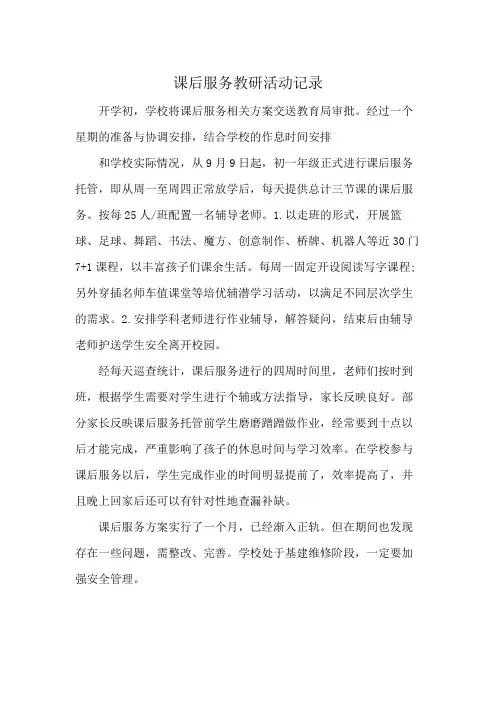 课后服务教研活动记录

开学初，学校将课后服务相关方案交送教育局审批。经过一个星期的准备与协调安排，结合学校的作息时间安排

和学校实际情况，从9月9日起，初一年级正式进行课后服务托管，即从周一至周四正常放学后，每天提供总计三节课的课后服务。按每25人/班配置一名辅导老师。1.以走班的形式，开展篮球、足球、舞蹈、书法、魔方、创意制作、桥牌、机器人等近30门7+1课程，以丰富孩子们课余生活。每周一固定开设阅读写字课程；另外穿插名师车值课堂等培优辅潜学习活动，以满足不同层次学生的需求。2.安排学科老师进行作业辅导，解答疑问，结束后由辅导老师护送学生安全离开校园。

经每天巡查统计，课后服务进行的四周时间里，老师们按时到班，根据学生需要对学生进行个辅或方法指导，家长反映良好。部分家长反映课后服务托管前学生磨磨蹭蹭做作业，经常要到十点以后才能完成，严重影响了孩子的休息时间与学习效率。在学校参与课后服务以后，学生完成作业的时间明显提前了，效率提高了，并且晚上回家后还可以有针对性地查漏补缺。

课后服务方案实行了一个月，已经渐入正轨。但在期间也发现存在一些问题，需整改、完善。学校处于基建维修阶段，一定要加强安全管理。